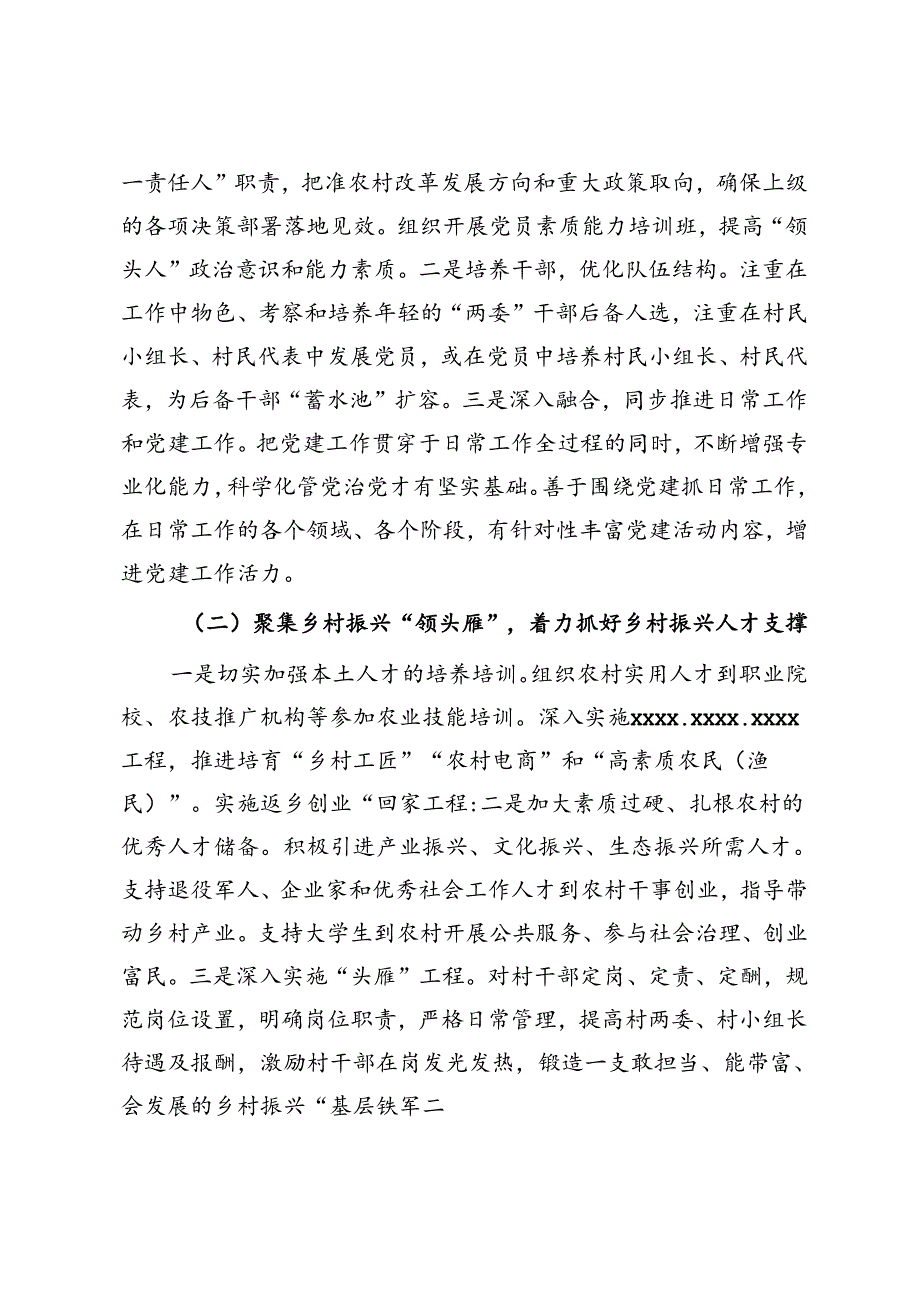 一责任人”职责，把准农村改革发展方向和重大政策取向，确保上级的各项决策部署落地见效。组织开展党员素质能力培训班，提高“领头人”政治意识和能力素质。二是培养干部，优化队伍结构。注重在工作中物色、考察和培养年轻的“两委”干部后备人选，注重在村民小组长、村民代表中发展党员，或在党员中培养村民小组长、村民代表，为后备干部“蓄水池”扩容。三是深入融合，同步推进日常工作和党建工作。把党建工作贯穿于日常工作全过程的同时，不断增强专业化能力，科学化管党治党才有坚实基础。善于围绕党建抓日常工作，在日常工作的各个领域、各个阶段，有针对性丰富党建活动内容，增进党建工作活力。

（二）聚集乡村振兴“领头雁”，着力抓好乡村振兴人才支撑

一是切实加强本土人才的培养培训。组织农村实用人才到职业院校、农技推广机构等参加农业技能培训。深入实施xxxx.xxxx.xxxx工程，推进培育“乡村工匠”“农村电商”和“高素质农民（渔民）”。实施返乡创业“回家工程:二是加大素质过硬、扎根农村的优秀人才储备。积极引进产业振兴、文化振兴、生态振兴所需人才。支持退役军人、企业家和优秀社会工作人才到农村干事创业，指导带动乡村产业。支持大学生到农村开展公共服务、参与社会治理、创业富民。三是深入实施“头雁”工程。对村干部定岗、定责、定酬，规范岗位设置，明确岗位职责，严格日常管理，提高村两委、村小组长待遇及报酬，激励村干部在岗发光发热，锻造一支敢担当、能带富、会发展的乡村振兴“基层铁军二